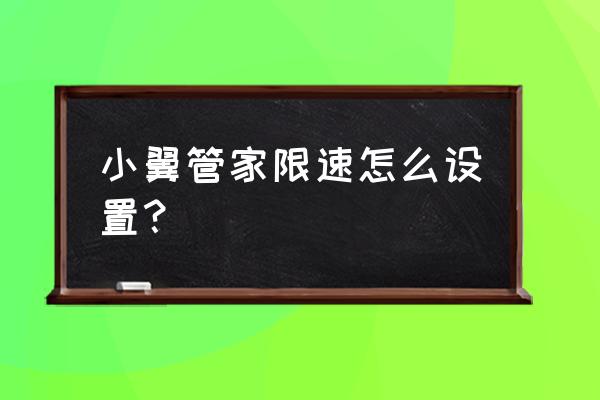 小翼管家限速怎么设置？